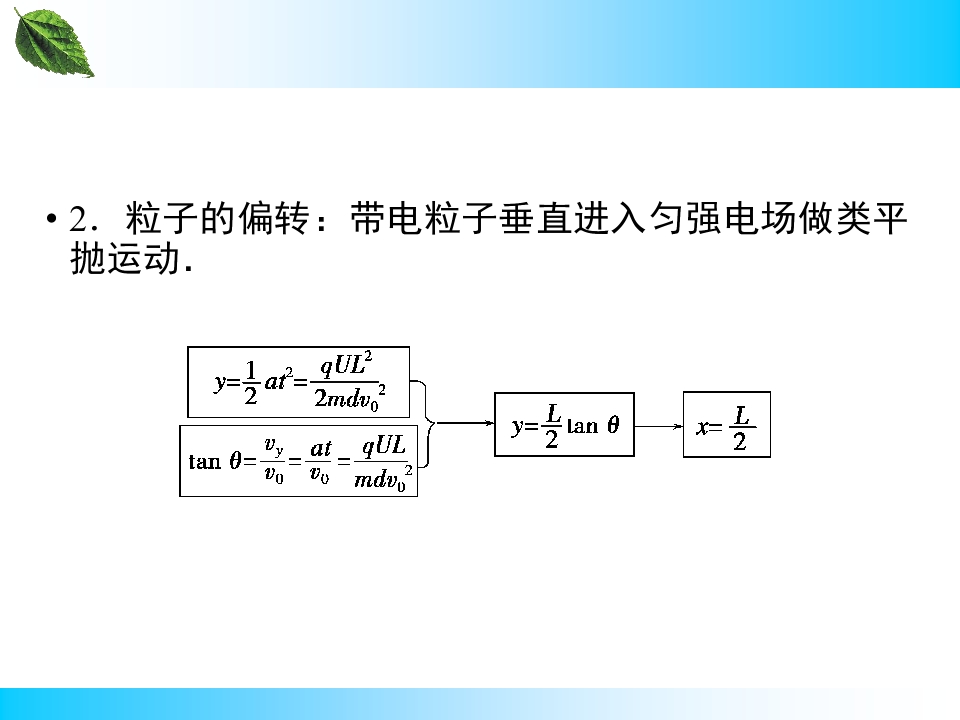 • 2．粒子的偏转：带电粒子垂直进入匀强电场做类平抛运动．

$y=\frac{1}{2}at^2=\frac{qUL^2}{2mdv_0^2}$

$\tan\theta=\frac{v_y}{v_0}=\frac{at}{v_0}=\frac{qUL}{mdv_0^2}$

$y=\frac{L}{2}\tan\theta$

$x=\frac{L}{2}$